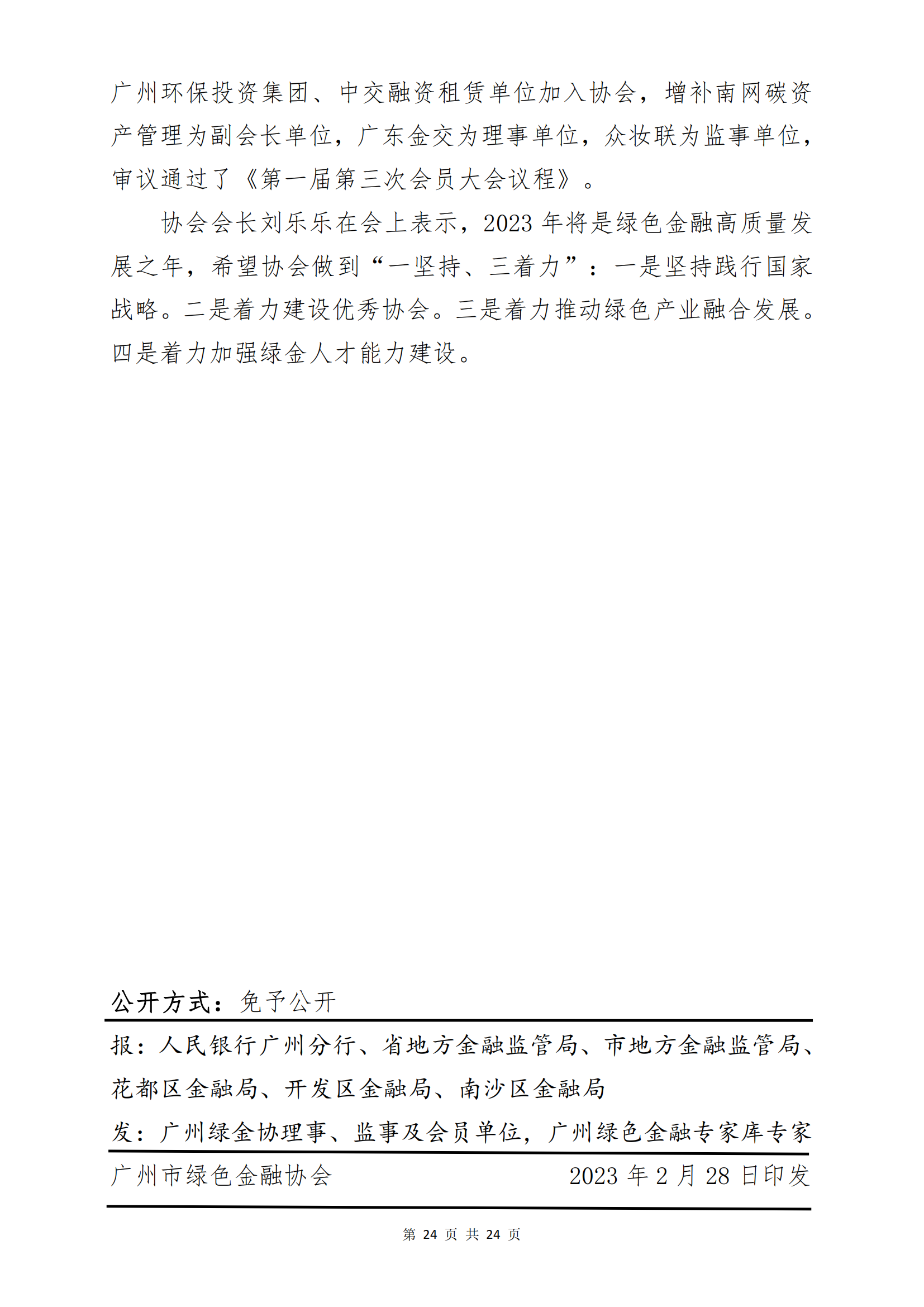 广州环保投资集团、中交融资租赁单位加入协会，增补南网碳资产管理为副会长单位，广东金交为理事单位，众妆联为监事单位，审议通过了《第一届第三次会员大会议程》。

协会会长刘乐乐在会上表示，2023 年将是绿色金融高质量发展之年，希望协会做到“一坚持、三着力”：一是坚持践行国家战略。二是着力建设优秀协会。三是着力推动绿色产业融合发展。四是着力加强绿金人才能力建设。

公开方式：免予公开

报：人民银行广州分行、省地方金融监管局、市地方金融监管局、花都区金融局、开发区金融局、南沙区金融局

发：广州绿金协理事、监事及会员单位，广州绿色金融专家库专家

广州市绿色金融协会 2023 年 2 月 28 日印发

第 24 页 共 24 页